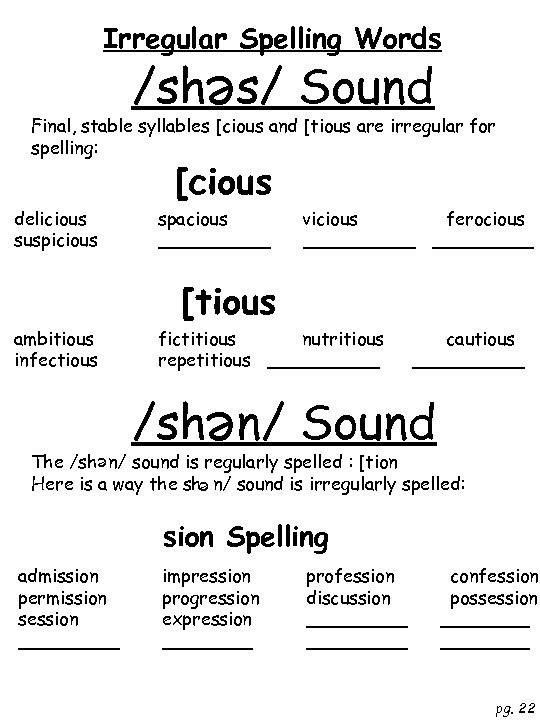 Irregular Spelling Words

/shəs/ Sound

Final, stable syllables [cious and [tious are irregular for spelling:

[cious

delicious
suspicious

spacious
____

vicious
____

ferocious
____

[tious

ambitious
infectious

fictitious
repetitious

nutritious
____

cautious
____

/shən/ Sound

The /shən/ sound is regularly spelled : [tion
Here is a way the shə n/ sound is irregularly spelled:

sion Spelling

admission
permission
session
____

impression
progression
expression
____

profession
discussion
____
____

confession
possession
____
____

pg. 22